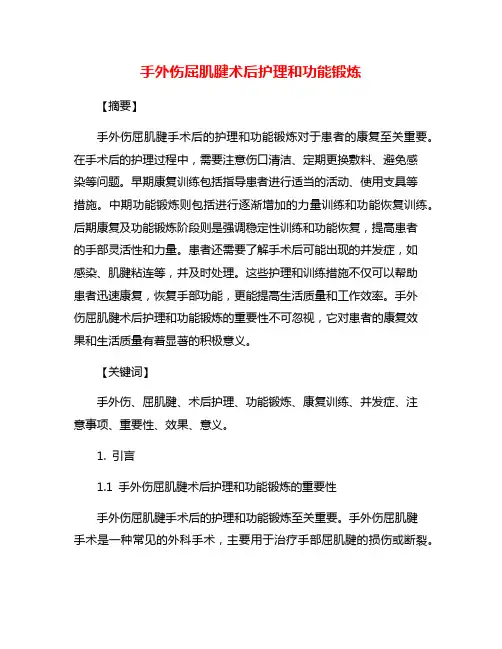 手外伤屈肌腱术后护理和功能锻炼

【摘要】

手外伤屈肌腱手术后的护理和功能锻炼对于患者的康复至关重要。在手术后的护理过程中，需要注意伤口清洁、定期更换敷料、避免感染等问题。早期康复训练包括指导患者进行适当的活动、使用支具等措施。中期功能锻炼则包括进行逐渐增加的力量训练和功能恢复训练。后期康复及功能锻炼阶段则是强调稳定性训练和功能恢复，提高患者的手部灵活性和力量。患者还需要了解手术后可能出现的并发症，如感染、肌腱粘连等，并及时处理。这些护理和训练措施不仅可以帮助患者迅速康复，恢复手部功能，更能提高生活质量和工作效率。手外伤屈肌腱术后护理和功能锻炼的重要性不可忽视，它对患者的康复效果和生活质量有着显著的积极意义。

【关键词】

手外伤、屈肌腱、术后护理、功能锻炼、康复训练、并发症、注意事项、重要性、效果、意义。

1. 引言

1.1 手外伤屈肌腱术后护理和功能锻炼的重要性

手外伤屈肌腱手术后的护理和功能锻炼至关重要。手外伤屈肌腱手术是一种常见的外科手术，主要用于治疗手部屈肌腱的损伤或断裂。